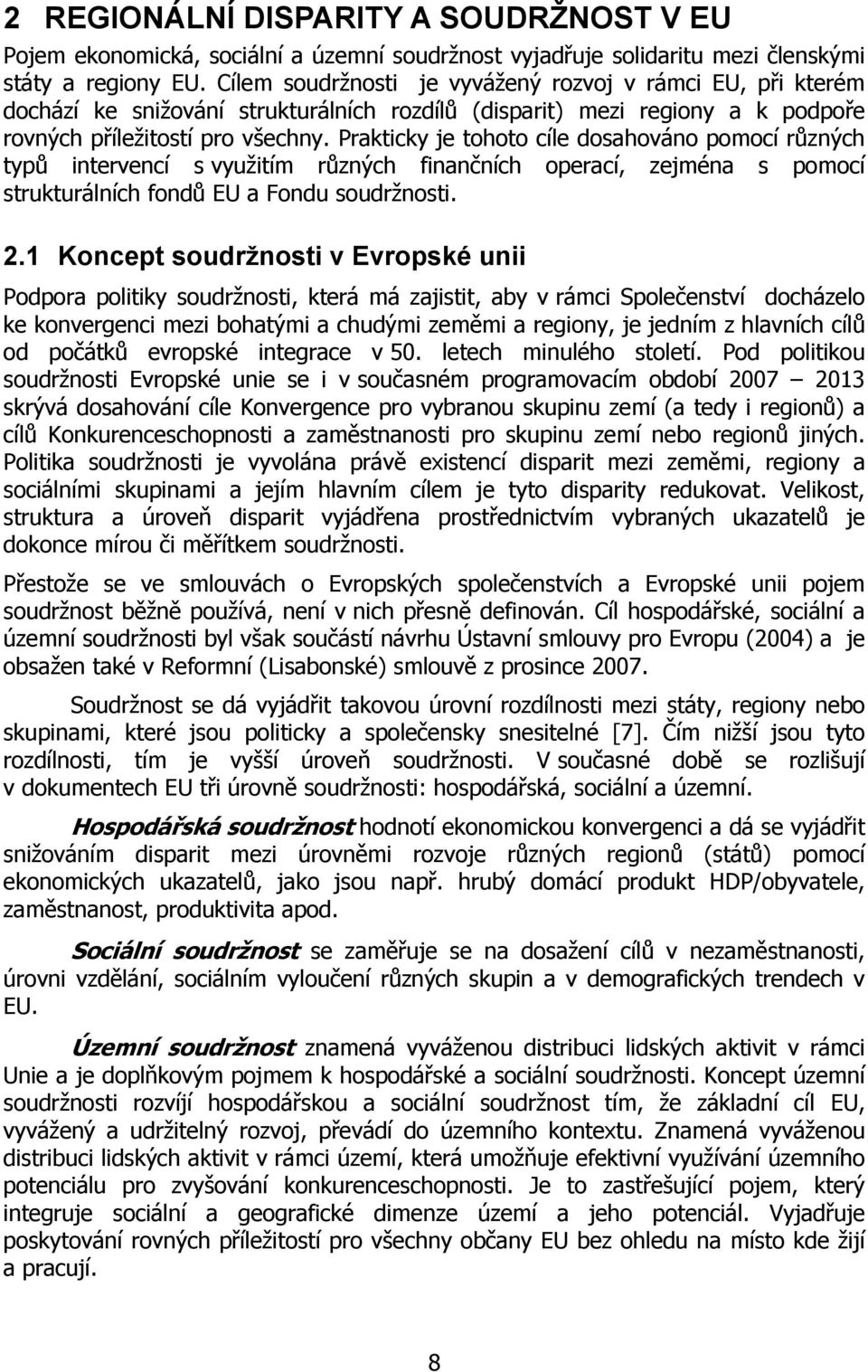 2 REGIONÁLNÍ DISPARITY A SOUDRŽNOST V EU

Pojem ekonomická, sociální a územní soudržnost vyjadřuje solidaritu mezi členskými státy a regiony EU. Cílem soudržnosti je vyvážený rozvoj v rámci EU, při kterém dochází ke snižování strukturálních rozdílů (disparit) mezi regiony a k podpoře rovných příležitostí pro všechny. Prakticky je tohoto cíle dosahováno pomocí různých typů intervencí s využitím různých finančních operací, zejména s pomocí strukturálních fondů EU a Fondu soudržnosti.

2.1 Koncept soudržnosti v Evropské unii

Podpora politiky soudržnosti, která má zajistit, aby v rámci Společenství docházelo ke konvergenci mezi bohatými a chudými zeměmi a regiony, je jedním z hlavních cílů od počátků evropské integrace v 50. letech minulého století. Pod politikou soudržnosti Evropské unie se i v současném programovacím období 2007 – 2013 skrývá dosahování cíle Konvergence pro vybranou skupinu zemí (a tedy i regionů) a cílů Konkurenceschopnosti a zaměstnanosti pro skupinu zemí nebo regionů jiných. Politika soudržnosti je vyvolána právě existencí disparit mezi zeměmi, regiony a sociálními skupinami a jejím hlavním cílem je tyto disparity redukovat. Velikost, struktura a úroveň disparit vyjádřena prostřednictvím vybraných ukazatelů je dokonce mírou či měřítkem soudržnosti.

Přestože se ve smlouvách o Evropských společenstvích a Evropské unii pojem soudržnost běžně používá, není v nich přesně definován. Cíl hospodářské, sociální a územní soudržnosti byl však součástí návrhu Ústavní smlouvy pro Evropu (2004) a je obsažen také v Reformní (Lisabonské) smlouvě z prosince 2007.

Soudržnost se dá vyjádřit takovou úrovní rozdílnosti mezi státy, regiony nebo skupinami, které jsou politicky a společensky snesitelné [7]. Čím nižší jsou tyto rozdílnosti, tím je vyšší úroveň soudržnosti. V současné době se rozlišují v dokumentech EU tři úrovně soudržnosti: hospodářská, sociální a územní.

Hospodářská soudržnost hodnotí ekonomickou konvergenci a dá se vyjádřit snižováním disparit mezi úrovněmi rozvoje různých regionů (států) pomocí ekonomických ukazatelů, jako jsou např. hrubý domácí produkt HDP/obyvatele, zaměstnanost, produktivita apod.

Sociální soudržnost se zaměřuje se na dosažení cílů v nezaměstnanosti, úrovni vzdělání, sociálním vyloučení různých skupin a v demografických trendech v EU.

Územní soudržnost znamená vyváženou distribuci lidských aktivit v rámci Unie a je doplňkovým pojmem k hospodářské a sociální soudržnosti. Koncept územní soudržnosti rozvíjí hospodářskou a sociální soudržnost tím, že základní cíl EU, vyvážený a udržitelný rozvoj, převádí do územního kontextu. Znamená vyváženou distribuci lidských aktivit v rámci území, která umožňuje efektivní využívání územního potenciálu pro zvyšování konkurenceschopnosti. Je to zastřešující pojem, který integruje sociální a geografické dimenze území a jeho potenciál. Vyjadřuje poskytování rovných příležitostí pro všechny občany EU bez ohledu na místo kde žijí a pracují.

8